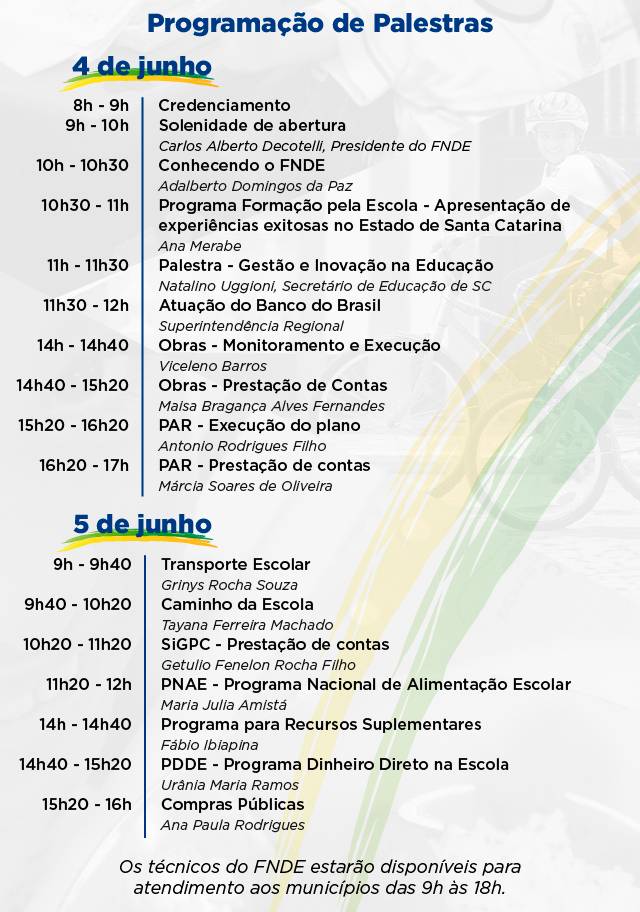 Programação de Palestras

4 de junho

8h - 9h Credenciamento
9h - 10h Solenidade de abertura
Carlos Alberto Decotelli, Presidente do FNDE
10h - 10h30 Conhecendo o FNDE
Adalberto Domingos da Paz
10h30 - 11h Programa Formação pela Escola - Apresentação de experiências exitosas no Estado de Santa Catarina
Ana Merabe
11h - 11h30 Palestra - Gestão e Inovação na Educação
Natalino Uggioni, Secretário de Educação de SC
11h30 - 12h Atuação do Banco do Brasil
Superintendência Regional
14h - 14h40 Obras - Monitoramento e Execução
Viceleno Barros
14h40 - 15h20 Obras - Prestação de Contas
Maisa Bragança Alves Fernandes
15h20 - 16h20 PAR - Execução do plano
Antonio Rodrigues Filho
16h20 - 17h PAR - Prestação de contas
Márcia Soares de Oliveira

5 de junho

9h - 9h40 Transporte Escolar
Grinys Rocha Souza
9h40 - 10h20 Caminho da Escola
Tayana Ferreira Machado
10h20 - 11h20 SiGPC - Prestação de contas
Getulio Fenelon Rocha Filho
11h20 - 12h PNAE - Programa Nacional de Alimentação Escolar
Maria Julia Amistá
14h - 14h40 Programa para Recursos Suplementares
Fábio Ibiapina
14h40 - 15h20 PDDE - Programa Dinheiro Direto na Escola
Urânia Maria Ramos
15h20 - 16h Compras Públicas
Ana Paula Rodrigues

Os técnicos do FNDE estarão disponíveis para atendimento aos municípios das 9h às 18h.